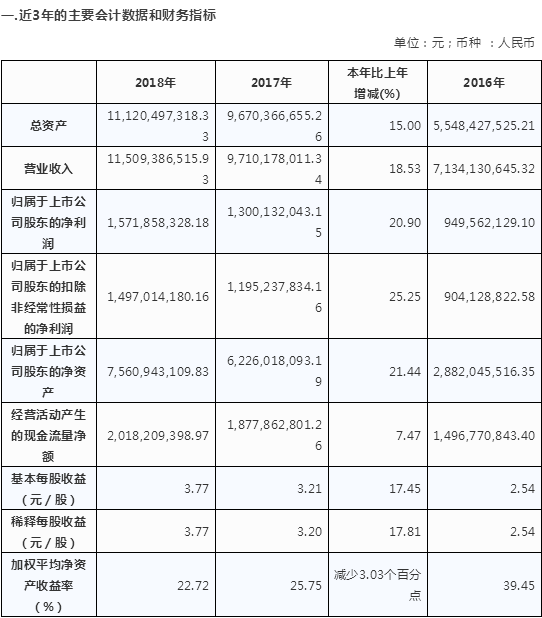 一.近3年的主要会计数据和财务指标

单位：元；币种 ：人民币

|  | 2018年 | 2017年 | 本年比上年增减(%) | 2016年 |
|---|---|---|---|---|
| 总资产 | 11,120,497,318.33 | 9,670,366,655.26 | 15.00 | 5,548,427,525.21 |
| 营业收入 | 11,509,386,515.93 | 9,710,178,011.34 | 18.53 | 7,134,130,645.32 |
| 归属于上市公司股东的净利润 | 1,571,858,328.18 | 1,300,132,043.15 | 20.90 | 949,562,129.10 |
| 归属于上市公司股东的扣除非经常性损益的净利润 | 1,497,014,180.16 | 1,195,237,834.16 | 25.25 | 904,128,822.58 |
| 归属于上市公司股东的净资产 | 7,560,943,109.83 | 6,226,018,093.19 | 21.44 | 2,882,045,516.35 |
| 经营活动产生的现金流量净额 | 2,018,209,398.97 | 1,877,862,801.26 | 7.47 | 1,496,770,843.40 |
| 基本每股收益（元／股） | 3.77 | 3.21 | 17.45 | 2.54 |
| 稀释每股收益（元／股） | 3.77 | 3.20 | 17.81 | 2.54 |
| 加权平均净资产收益率（%） | 22.72 | 25.75 | 减少3.03个百分点 | 39.45 |